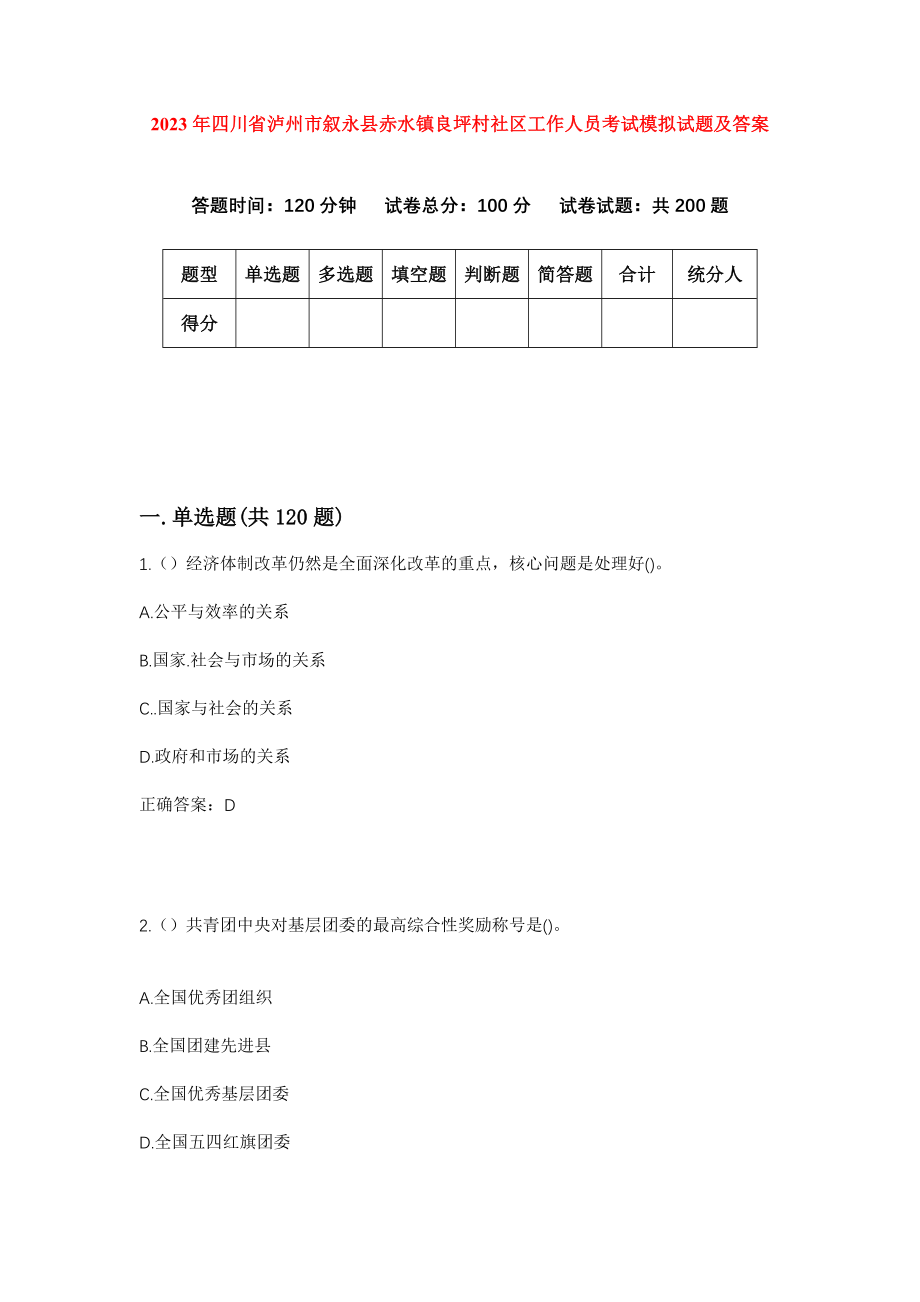 2023年四川省泸州市叙永县赤水镇良坪村社区工作人员考试模拟试题及答案

答题时间：120分钟　试卷总分：100分　试卷试题：共200题

| 题型 | 单选题 | 多选题 | 填空题 | 判断题 | 简答题 | 合计 | 统分人 |
|---|---|---|---|---|---|---|---|
| 得分 | | | | | | | |

一.单选题(共120题)

1.（）经济体制改革仍然是全面深化改革的重点，核心问题是处理好()。

A.公平与效率的关系

B.国家.社会与市场的关系

C..国家与社会的关系

D.政府和市场的关系

正确答案：D

2.（）共青团中央对基层团委的最高综合性奖励称号是()。

A.全国优秀团组织

B.全国团建先进县

C.全国优秀基层团委

D.全国五四红旗团委